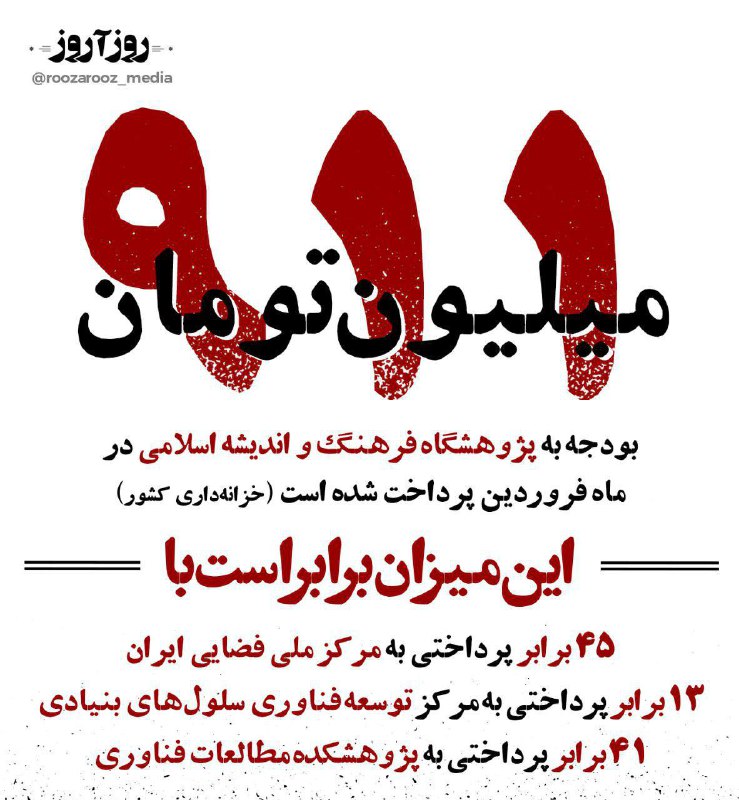 روزآروز
@roozarooz_media

۹۱۱
میلیون تومان

بودجه به پژوهشگاه فرهنگ و اندیشه اسلامی در ماه فروردین پرداخت شده است (خزانه‌داری کشور)

این میزان برابر است با

۴۵ برابر پرداختی به مرکز ملی فضایی ایران
۱۳ برابر پرداختی به مرکز توسعه فناوری سلول‌های بنیادی
۴۱ برابر پرداختی به پژوهشکده مطالعات فناوری